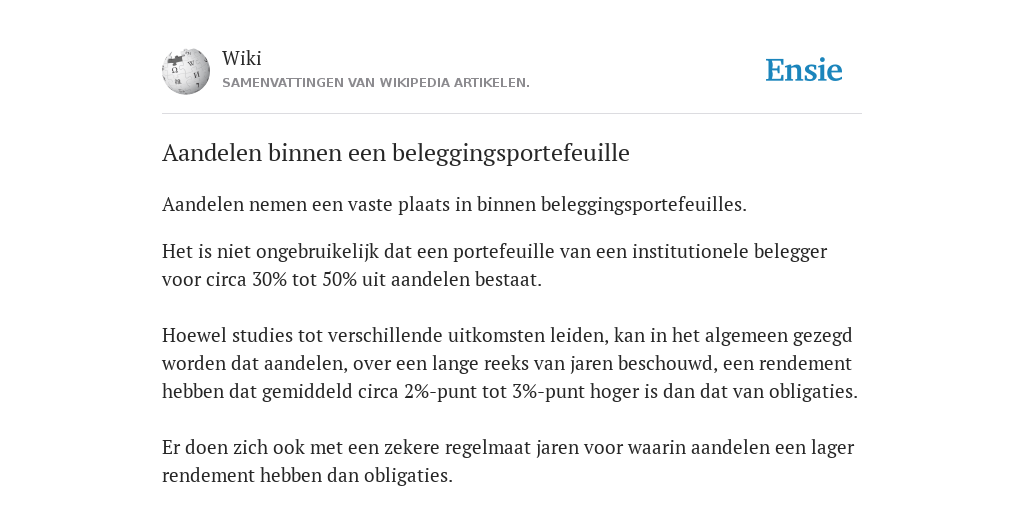 Wiki
SAMENVATTINGEN VAN WIKIPEDIA ARTIKELEN.

Ensie

Aandelen binnen een beleggingsportefeuille

Aandelen nemen een vaste plaats in binnen beleggingsportefeuilles.

Het is niet ongebruikelijk dat een portefeuille van een institutionele belegger voor circa 30% tot 50% uit aandelen bestaat.

Hoewel studies tot verschillende uitkomsten leiden, kan in het algemeen gezegd worden dat aandelen, over een lange reeks van jaren beschouwd, een rendement hebben dat gemiddeld circa 2%-punt tot 3%-punt hoger is dan dat van obligaties.

Er doen zich ook met een zekere regelmaat jaren voor waarin aandelen een lager rendement hebben dan obligaties.